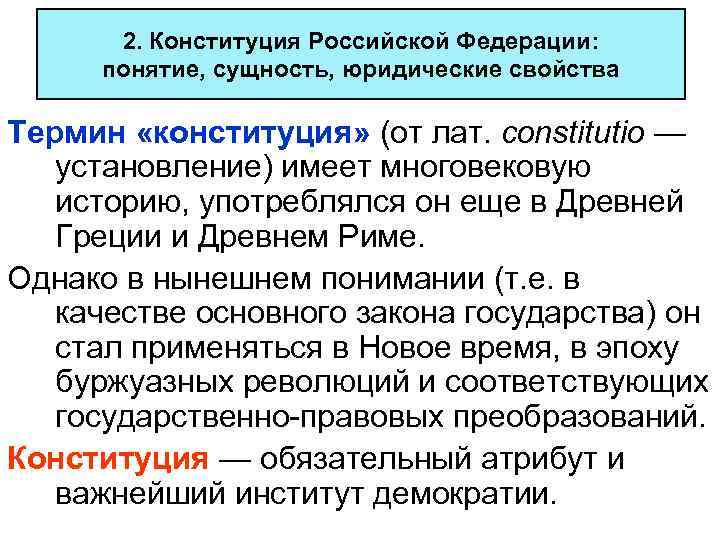 2. Конституция Российской Федерации:
понятие, сущность, юридические свойства

Термин «конституция» (от лат. constitutio — установление) имеет многовековую историю, употреблялся он еще в Древней Греции и Древнем Риме.

Однако в нынешнем понимании (т.е. в качестве основного закона государства) он стал применяться в Новое время, в эпоху буржуазных революций и соответствующих государственно-правовых преобразований.

Конституция — обязательный атрибут и важнейший институт демократии.